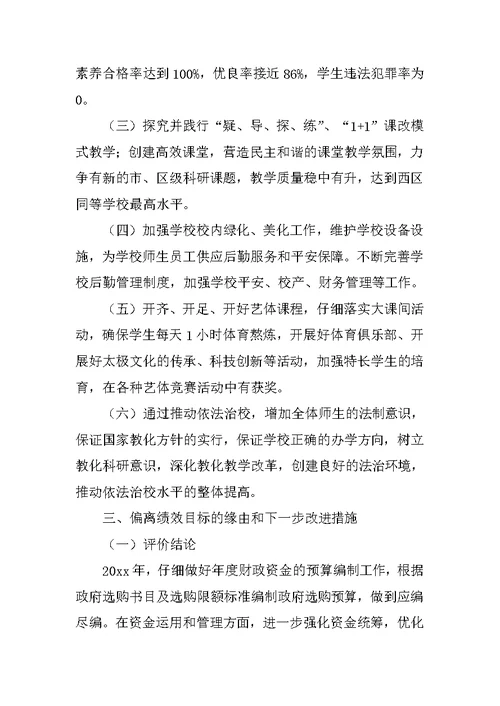 素养合格率达到100%，优良率接近86%，学生违法犯罪率为0。

（三）探究并践行“疑、导、探、练”、“1+1”课改模式教学；创建高效课堂，营造民主和谐的课堂教学氛围，力争有新的市、区级科研课题，教学质量稳中有升，达到西区同等学校最高水平。

（四）加强学校校内绿化、美化工作，维护学校设备设施，为学校师生员工供应后勤服务和平安保障。不断完善学校后勤管理制度，加强学校平安、校产、财务管理等工作。

（五）开齐、开足、开好艺体课程，仔细落实大课间活动，确保学生每天1小时体育熬炼，开展好体育俱乐部、开展好太极文化的传承、科技创新等活动，加强特长学生的培育，在各种艺体竞赛活动中有获奖。

（六）通过推动依法治校，增加全体师生的法制意识，保证国家教化方针的实行，保证学校正确的办学方向，树立教化科研意识，深化教化教学改革，创建良好的法治环境，推动依法治校水平的整体提高。

三、偏离绩效目标的缘由和下一步改进措施

（一）评价结论

20xx年，仔细做好年度财政资金的预算编制工作，根据政府选购书目及选购限额标准编制政府选购预算，做到应编尽编。在资金运用和管理方面，进一步强化资金统筹，优化